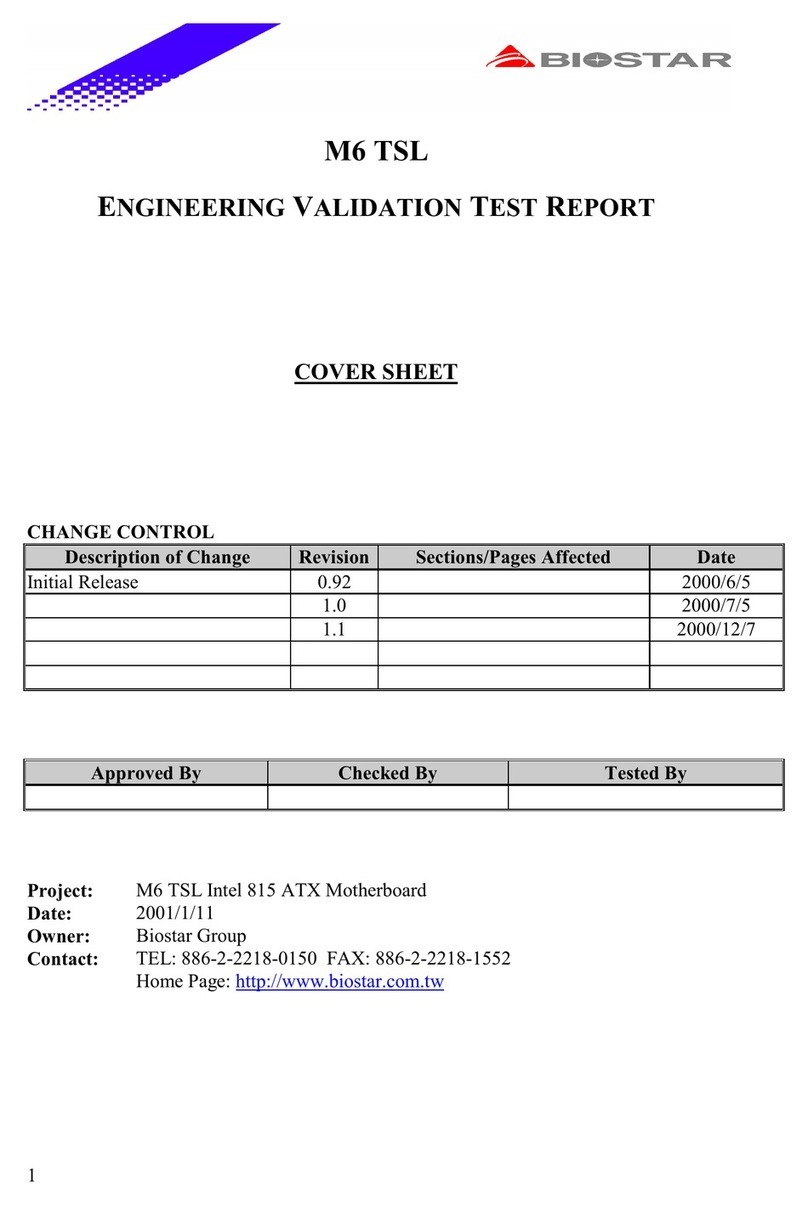 BIOSTAR

M6 TSL

ENGINEERING VALIDATION TEST REPORT

COVER SHEET

CHANGE CONTROL

| Description of Change | Revision | Sections/Pages Affected | Date |
|---|---|---|---|
| Initial Release | 0.92 | | 2000/6/5 |
| | 1.0 | | 2000/7/5 |
| | 1.1 | | 2000/12/7 |
| | | | |
| | | | |

| Approved By | Checked By | Tested By |
|---|---|---|
| | | |

Project: M6 TSL Intel 815 ATX Motherboard
Date: 2001/1/11
Owner: Biostar Group
Contact: TEL: 886-2-2218-0150 FAX: 886-2-2218-1552
Home Page: http://www.biostar.com.tw

1